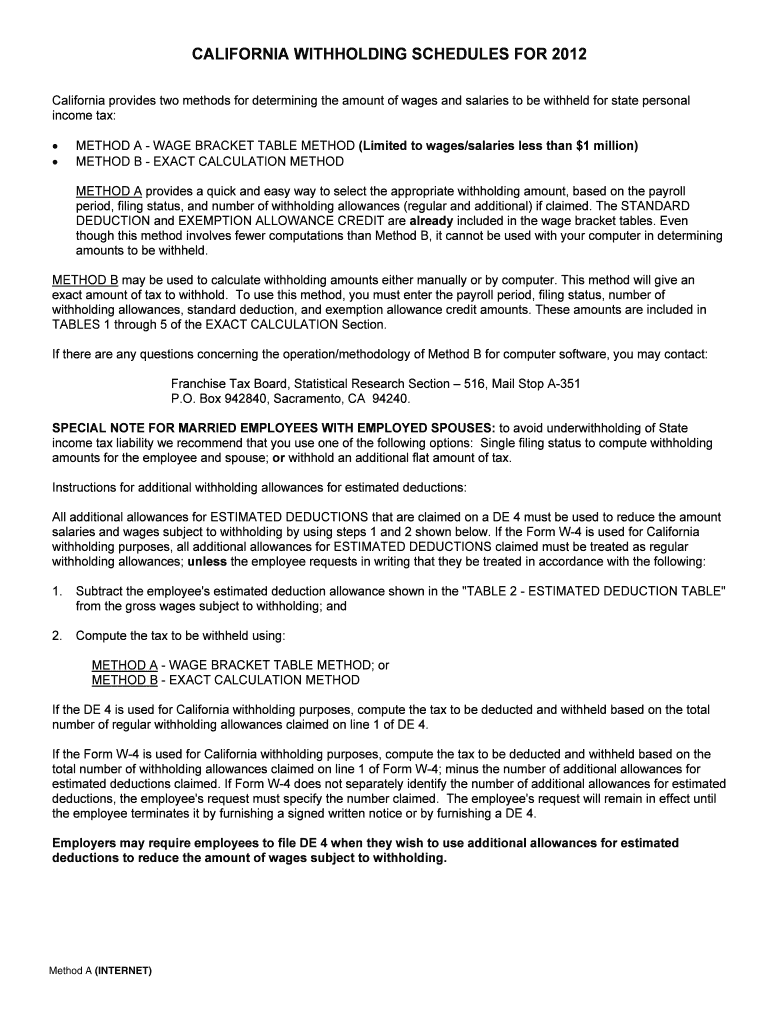 CALIFORNIA WITHHOLDING SCHEDULES FOR 2012

California provides two methods for determining the amount of wages and salaries to be withheld for state personal income tax:

• METHOD A - WAGE BRACKET TABLE METHOD (Limited to wages/salaries less than $1 million)
• METHOD B - EXACT CALCULATION METHOD

METHOD A provides a quick and easy way to select the appropriate withholding amount, based on the payroll period, filing status, and number of withholding allowances (regular and additional) if claimed. The STANDARD DEDUCTION and EXEMPTION ALLOWANCE CREDIT are already included in the wage bracket tables. Even though this method involves fewer computations than Method B, it cannot be used with your computer in determining amounts to be withheld.

METHOD B may be used to calculate withholding amounts either manually or by computer. This method will give an exact amount of tax to withhold. To use this method, you must enter the payroll period, filing status, number of withholding allowances, standard deduction, and exemption allowance credit amounts. These amounts are included in TABLES 1 through 5 of the EXACT CALCULATION Section.

If there are any questions concerning the operation/methodology of Method B for computer software, you may contact:

Franchise Tax Board, Statistical Research Section – 516, Mail Stop A-351
P.O. Box 942840, Sacramento, CA 94240.

SPECIAL NOTE FOR MARRIED EMPLOYEES WITH EMPLOYED SPOUSES: to avoid underwithholding of State income tax liability we recommend that you use one of the following options: Single filing status to compute withholding amounts for the employee and spouse; or withhold an additional flat amount of tax.

Instructions for additional withholding allowances for estimated deductions:

All additional allowances for ESTIMATED DEDUCTIONS that are claimed on a DE 4 must be used to reduce the amount salaries and wages subject to withholding by using steps 1 and 2 shown below. If the Form W-4 is used for California withholding purposes, all additional allowances for ESTIMATED DEDUCTIONS claimed must be treated as regular withholding allowances; unless the employee requests in writing that they be treated in accordance with the following:

1. Subtract the employee's estimated deduction allowance shown in the "TABLE 2 - ESTIMATED DEDUCTION TABLE" from the gross wages subject to withholding; and

2. Compute the tax to be withheld using:

METHOD A - WAGE BRACKET TABLE METHOD; or
METHOD B - EXACT CALCULATION METHOD

If the DE 4 is used for California withholding purposes, compute the tax to be deducted and withheld based on the total number of regular withholding allowances claimed on line 1 of DE 4.

If the Form W-4 is used for California withholding purposes, compute the tax to be deducted and withheld based on the total number of withholding allowances claimed on line 1 of Form W-4; minus the number of additional allowances for estimated deductions claimed. If Form W-4 does not separately identify the number of additional allowances for estimated deductions, the employee's request must specify the number claimed. The employee's request will remain in effect until the employee terminates it by furnishing a signed written notice or by furnishing a DE 4.

Employers may require employees to file DE 4 when they wish to use additional allowances for estimated deductions to reduce the amount of wages subject to withholding.

Method A (INTERNET)